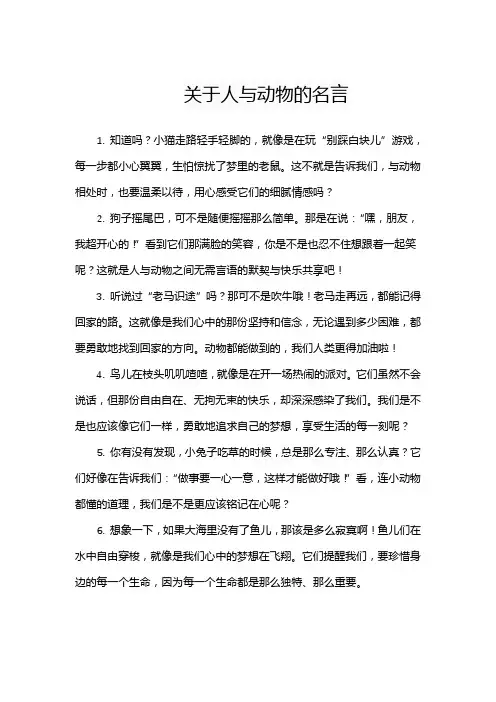 关于人与动物的名言

1. 知道吗？小猫走路轻手轻脚的，就像是在玩“别踩白块儿”游戏，每一步都小心翼翼，生怕惊扰了梦里的老鼠。这不就是告诉我们，与动物相处时，也要温柔以待，用心感受它们的细腻情感吗？

2. 狗子摇尾巴，可不是随便摇摇那么简单。那是在说：“嘿，朋友，我超开心的！”看到它们那满脸的笑容，你是不是也忍不住想跟着一起笑呢？这就是人与动物之间无需言语的默契与快乐共享吧！

3. 听说过“老马识途”吗？那可不是吹牛哦！老马走再远，都能记得回家的路。这就像是我们心中的那份坚持和信念，无论遇到多少困难，都要勇敢地找到回家的方向。动物都能做到的，我们人类更得加油啦！

4. 鸟儿在枝头叽叽喳喳，就像是在开一场热闹的派对。它们虽然不会说话，但那份自由自在、无拘无束的快乐，却深深感染了我们。我们是不是也应该像它们一样，勇敢地追求自己的梦想，享受生活的每一刻呢？

5. 你有没有发现，小兔子吃草的时候，总是那么专注、那么认真？它们好像在告诉我们：“做事要一心一意，这样才能做好哦！”看，连小动物都懂的道理，我们是不是更应该铭记在心呢？

6. 想象一下，如果大海里没有了鱼儿，那该是多么寂寞啊！鱼儿们在水中自由穿梭，就像是我们心中的梦想在飞翔。它们提醒我们，要珍惜身边的每一个生命，因为每一个生命都是那么独特、那么重要。